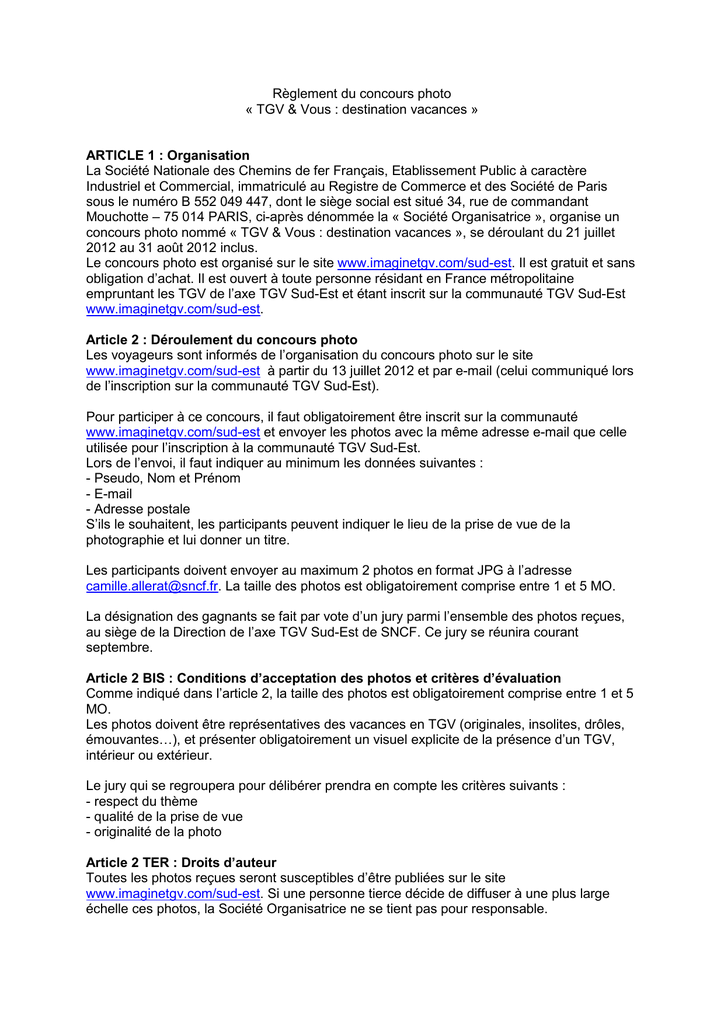 Règlement du concours photo
« TGV & Vous : destination vacances »

**ARTICLE 1 : Organisation**
La Société Nationale des Chemins de fer Français, Etablissement Public à caractère Industriel et Commercial, immatriculé au Registre de Commerce et des Société de Paris sous le numéro B 552 049 447, dont le siège social est situé 34, rue de commandant Mouchotte – 75 014 PARIS, ci-après dénommée la « Société Organisatrice », organise un concours photo nommé « TGV & Vous : destination vacances », se déroulant du 21 juillet 2012 au 31 août 2012 inclus.
Le concours photo est organisé sur le site www.imaginetgv.com/sud-est. Il est gratuit et sans obligation d'achat. Il est ouvert à toute personne résidant en France métropolitaine empruntant les TGV de l'axe TGV Sud-Est et étant inscrit sur la communauté TGV Sud-Est www.imaginetgv.com/sud-est.

**Article 2 : Déroulement du concours photo**
Les voyageurs sont informés de l'organisation du concours photo sur le site www.imaginetgv.com/sud-est à partir du 13 juillet 2012 et par e-mail (celui communiqué lors de l'inscription sur la communauté TGV Sud-Est).

Pour participer à ce concours, il faut obligatoirement être inscrit sur la communauté www.imaginetgv.com/sud-est et envoyer les photos avec la même adresse e-mail que celle utilisée pour l'inscription à la communauté TGV Sud-Est.
Lors de l'envoi, il faut indiquer au minimum les données suivantes :
- Pseudo, Nom et Prénom
- E-mail
- Adresse postale
S'ils le souhaitent, les participants peuvent indiquer le lieu de la prise de vue de la photographie et lui donner un titre.

Les participants doivent envoyer au maximum 2 photos en format JPG à l'adresse camille.allerat@sncf.fr. La taille des photos est obligatoirement comprise entre 1 et 5 MO.

La désignation des gagnants se fait par vote d'un jury parmi l'ensemble des photos reçues, au siège de la Direction de l'axe TGV Sud-Est de SNCF. Ce jury se réunira courant septembre.

**Article 2 BIS : Conditions d'acceptation des photos et critères d'évaluation**
Comme indiqué dans l'article 2, la taille des photos est obligatoirement comprise entre 1 et 5 MO.
Les photos doivent être représentatives des vacances en TGV (originales, insolites, drôles, émouvantes…), et présenter obligatoirement un visuel explicite de la présence d'un TGV, intérieur ou extérieur.

Le jury qui se regroupera pour délibérer prendra en compte les critères suivants :
- respect du thème
- qualité de la prise de vue
- originalité de la photo

**Article 2 TER : Droits d'auteur**
Toutes les photos reçues seront susceptibles d'être publiées sur le site www.imaginetgv.com/sud-est. Si une personne tierce décide de diffuser à une plus large échelle ces photos, la Société Organisatrice ne se tient pas pour responsable.